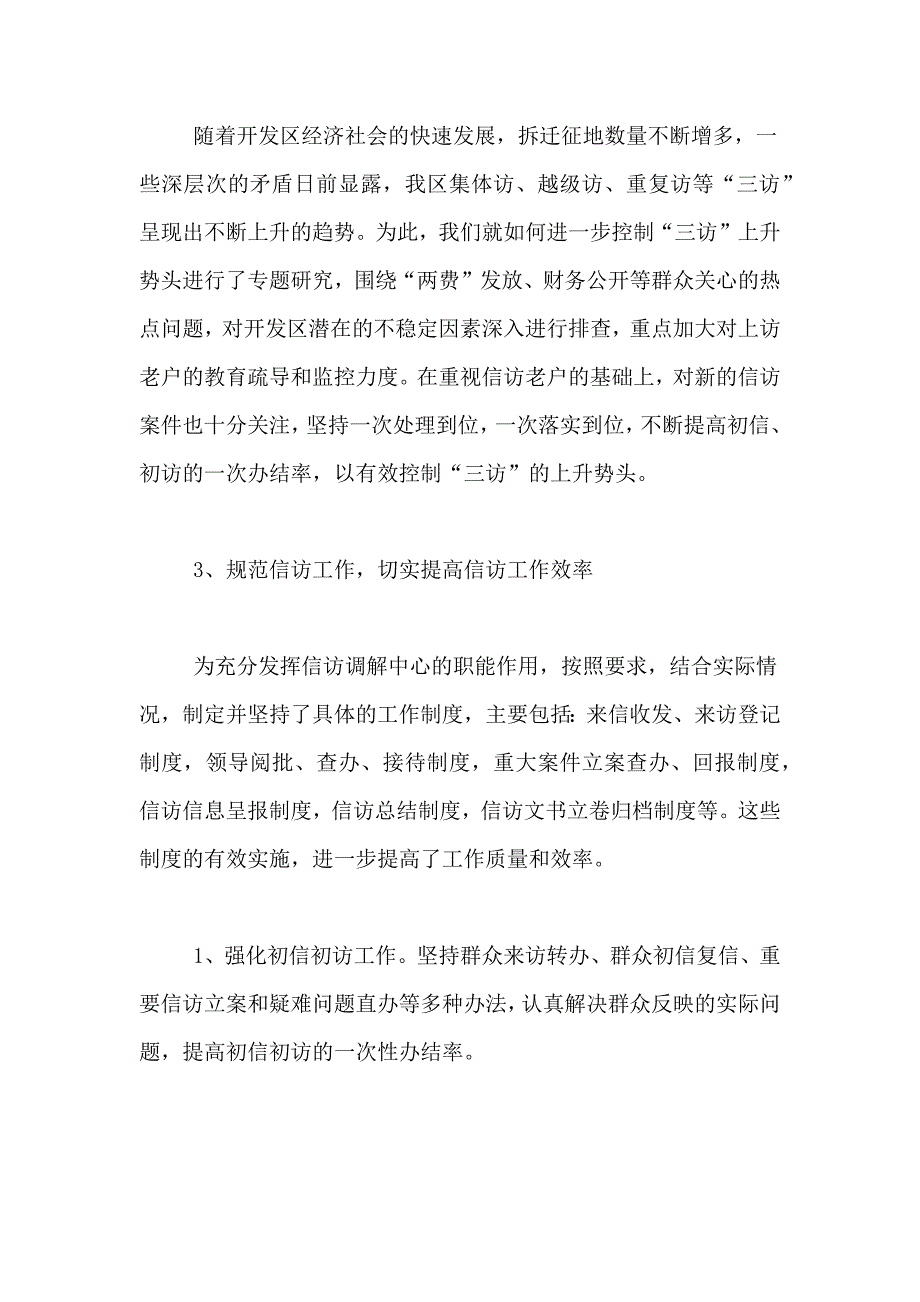 随着开发区经济社会的快速发展，拆迁征地数量不断增多，一些深层次的矛盾日前显露，我区集体访、越级访、重复访等“三访”呈现出不断上升的趋势。为此，我们就如何进一步控制“三访”上升势头进行了专题研究，围绕“两费”发放、财务公开等群众关心的热点问题，对开发区潜在的不稳定因素深入进行排查，重点加大对上访老户的教育疏导和监控力度。在重视信访老户的基础上，对新的信访案件也十分关注，坚持一次处理到位，一次落实到位，不断提高初信、初访的一次办结率，以有效控制“三访”的上升势头。

3、规范信访工作，切实提高信访工作效率

为充分发挥信访调解中心的职能作用，按照要求，结合实际情况，制定并坚持了具体的工作制度，主要包括：来信收发、来访登记制度，领导阅批、查办、接待制度，重大案件立案查办、回报制度，信访信息呈报制度，信访总结制度，信访文书立卷归档制度等。这些制度的有效实施，进一步提高了工作质量和效率。

1、强化初信初访工作。坚持群众来访转办、群众初信复信、重要信访立案和疑难问题直办等多种办法，认真解决群众反映的实际问题，提高初信初访的一次性办结率。